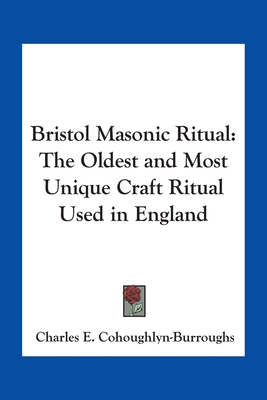 Bristol Masonic Ritual: The Oldest and Most Unique Craft Ritual Used in England

Charles E. Cohoughlyn-Burroughs